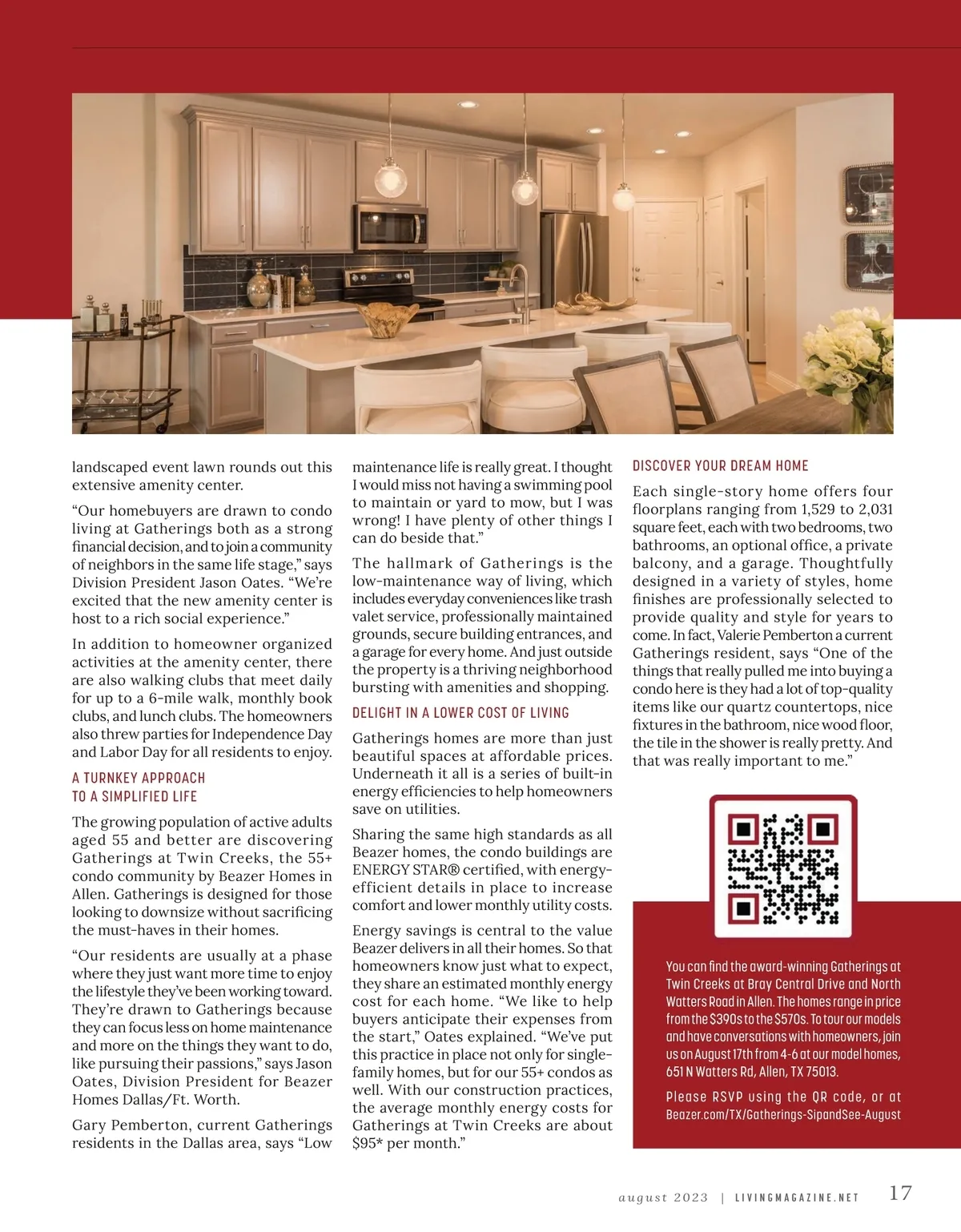 landscaped event lawn rounds out this extensive amenity center.

“Our homebuyers are drawn to condo living at Gatherings both as a strong financial decision, and to join a community of neighbors in the same life stage,” says Division President Jason Oates. “We’re excited that the new amenity center is host to a rich social experience.”

In addition to homeowner organized activities at the amenity center, there are also walking clubs that meet daily for up to a 6-mile walk, monthly book clubs, and lunch clubs. The homeowners also threw parties for Independence Day and Labor Day for all residents to enjoy.

A TURNKEY APPROACH TO A SIMPLIFIED LIFE

The growing population of active adults aged 55 and better are discovering Gatherings at Twin Creeks, the 55+ condo community by Beazer Homes in Allen. Gatherings is designed for those looking to downsize without sacrificing the must-haves in their homes.

“Our residents are usually at a phase where they just want more time to enjoy the lifestyle they’ve been working toward. They’re drawn to Gatherings because they can focus less on home maintenance and more on the things they want to do, like pursuing their passions,” says Jason Oates, Division President for Beazer Homes Dallas/Ft. Worth.

Gary Pemberton, current Gatherings residents in the Dallas area, says “Low maintenance life is really great. I thought I would miss not having a swimming pool to maintain or yard to mow, but I was wrong! I have plenty of other things I can do beside that.”

The hallmark of Gatherings is the low-maintenance way of living, which includes everyday conveniences like trash valet service, professionally maintained grounds, secure building entrances, and a garage for every home. And just outside the property is a thriving neighborhood bursting with amenities and shopping.

DELIGHT IN A LOWER COST OF LIVING

Gatherings homes are more than just beautiful spaces at affordable prices. Underneath it all is a series of built-in energy efficiencies to help homeowners save on utilities.

Sharing the same high standards as all Beazer homes, the condo buildings are ENERGY STAR® certified, with energy-efficient details in place to increase comfort and lower monthly utility costs.

Energy savings is central to the value Beazer delivers in all their homes. So that homeowners know just what to expect, they share an estimated monthly energy cost for each home. “We like to help buyers anticipate their expenses from the start,” Oates explained. “We’ve put this practice in place not only for single-family homes, but for our 55+ condos as well. With our construction practices, the average monthly energy costs for Gatherings at Twin Creeks are about $95* per month.”

DISCOVER YOUR DREAM HOME

Each single-story home offers four floorplans ranging from 1,529 to 2,031 square feet, each with two bedrooms, two bathrooms, an optional office, a private balcony, and a garage. Thoughtfully designed in a variety of styles, home finishes are professionally selected to provide quality and style for years to come. In fact, Valerie Pemberton a current Gatherings resident, says “One of the things that really pulled me into buying a condo here is they had a lot of top-quality items like our quartz countertops, nice fixtures in the bathroom, nice wood floor, the tile in the shower is really pretty. And that was really important to me.”

You can find the award-winning Gatherings at Twin Creeks at Bray Central Drive and North Watters Road in Allen. The homes range in price from the $390s to the $570s. To tour our models and have conversations with homeowners, join us on August 17th from 4-6 at our model homes, 651 N Watters Rd, Allen, TX 75013.

Please RSVP using the QR code, or at Beazer.com/TX/Gatherings-SipandSee-August

august 2023 | LIVINGMAGAZINE.NET 17